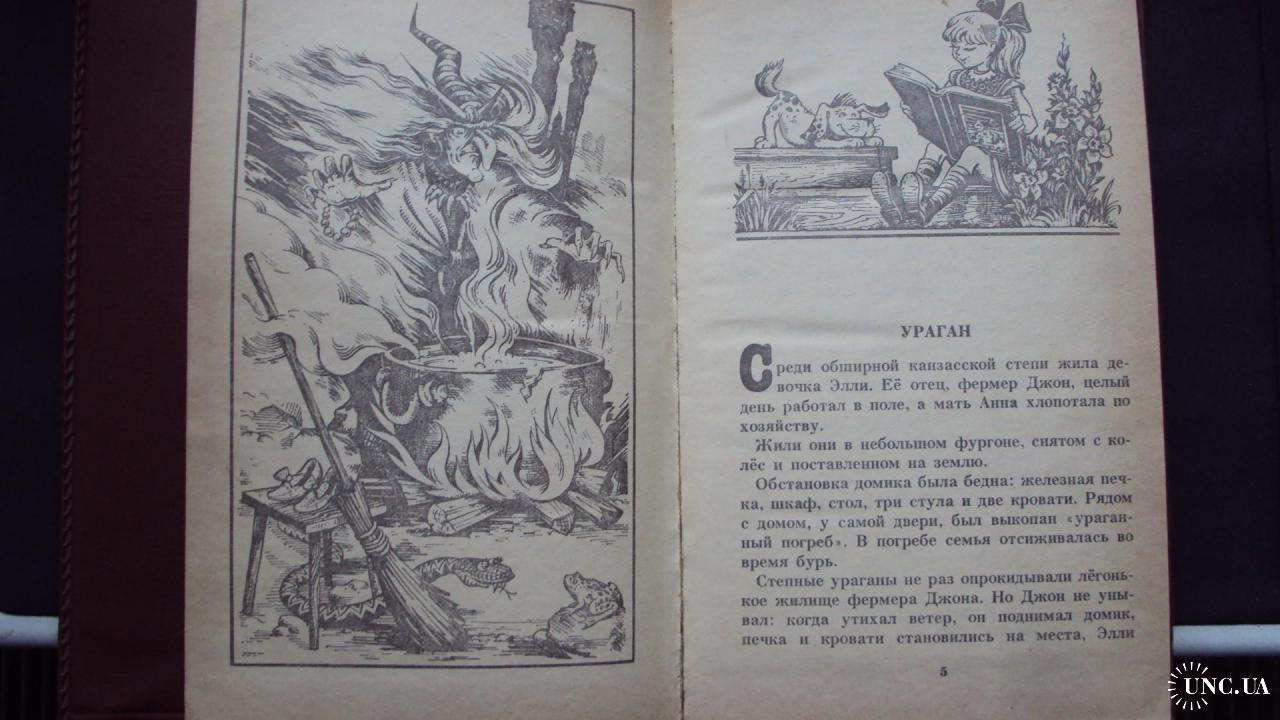 УРАГАН

Среди обширной канзасской степи жила девочка Элли. Её отец, фермер Джон, целый день работал в поле, а мать Анна хлопотала по хозяйству.

Жили они в небольшом фургоне, снятом с колёс и поставленном на землю.

Обстановка домика была бедна: железная печка, шкаф, стол, три стула и две кровати. Рядом с домом, у самой двери, был выкопан «ураганный погреб». В погребе семья отсиживалась во время бурь.

Степные ураганы не раз опрокидывали лёгонькое жилище фермера Джона. Но Джон не унывал: когда утихал ветер, он поднимал домик, печка и кровати становились на места, Элли

5

UNC.UA